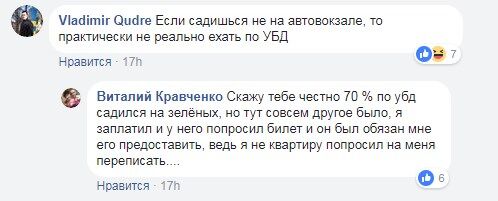 Vladimir Qudre Если садишься не на автовокзале, то практически не реально ехать по УБД

7

Нравится · 17h

Виталий Кравченко Скажу тебе честно 70 % по убд садился на зелёных, но тут совсем другое было, я заплатил и у него попросил билет и он был обязан мне его предоставить, ведь я не квартиру попросил на меня переписать....

6

Нравится · 17h